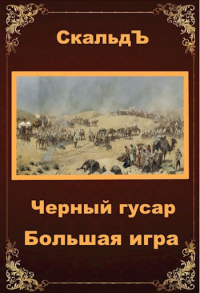 СкальдЪ

Черный гусар
Большая игра